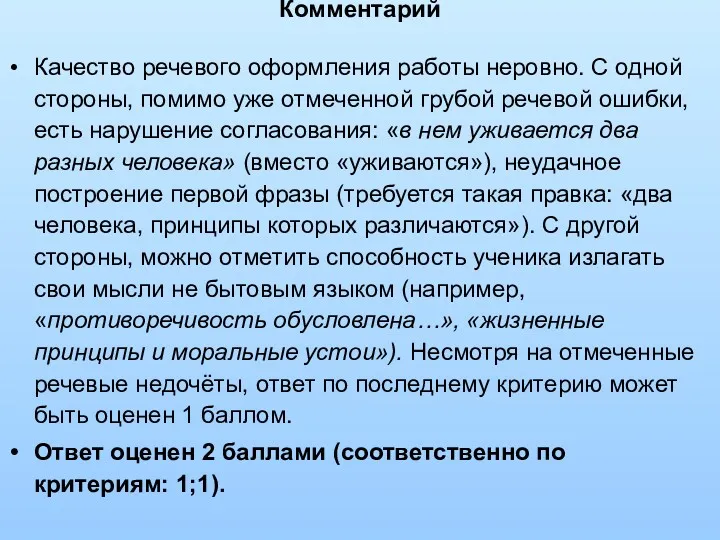 Комментарий

• Качество речевого оформления работы неровно. С одной стороны, помимо уже отмеченной грубой речевой ошибки, есть нарушение согласования: «в нем уживается два разных человека» (вместо «уживаются»), неудачное построение первой фразы (требуется такая правка: «два человека, принципы которых различаются»). С другой стороны, можно отметить способность ученика излагать свои мысли не бытовым языком (например, «противоречивость обусловлена…», «жизненные принципы и моральные устои»). Несмотря на отмеченные речевые недочёты, ответ по последнему критерию может быть оценен 1 баллом.

• Ответ оценен 2 баллами (соответственно по критериям: 1;1).